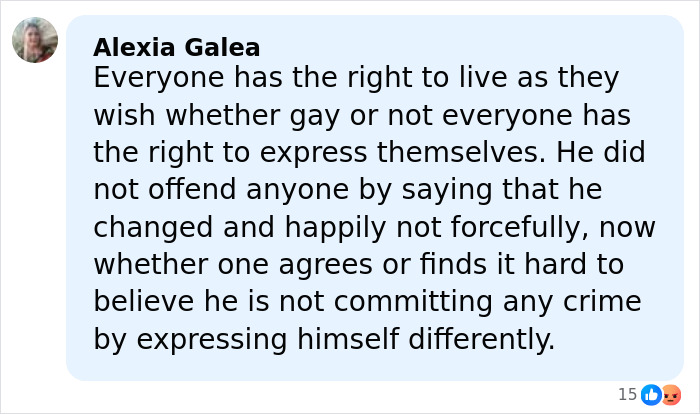 Alexia Galea
Everyone has the right to live as they wish whether gay or not everyone has the right to express themselves. He did not offend anyone by saying that he changed and happily not forcefully, now whether one agrees or finds it hard to believe he is not committing any crime by expressing himself differently.

15